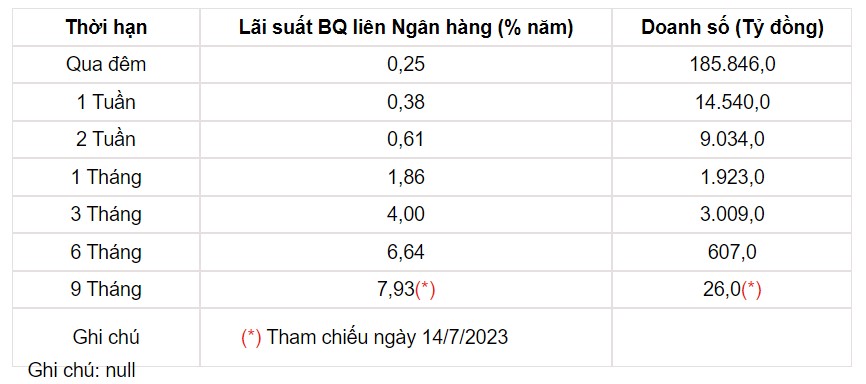 | Thời hạn | Lãi suất BQ liên Ngân hàng (% năm) | Doanh số (Tỷ đồng) |
|---|---|---|
| Qua đêm | 0,25 | 185.846,0 |
| 1 Tuần | 0,38 | 14.540,0 |
| 2 Tuần | 0,61 | 9.034,0 |
| 1 Tháng | 1,86 | 1.923,0 |
| 3 Tháng | 4,00 | 3.009,0 |
| 6 Tháng | 6,64 | 607,0 |
| 9 Tháng | 7,93(*) | 26,0(*) |
| Ghi chú | (*) Tham chiếu ngày 14/7/2023 | |

Ghi chú: null